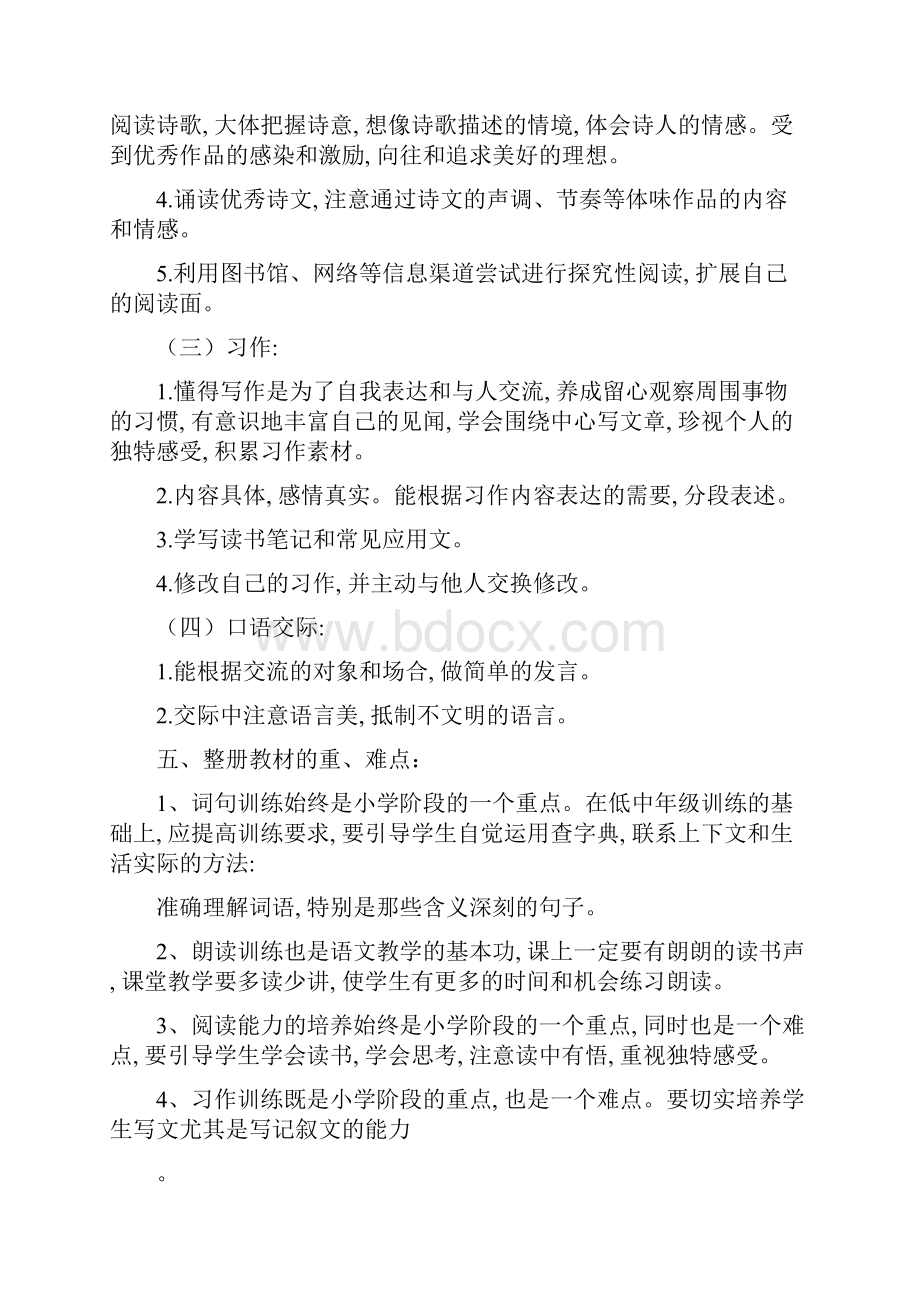 阅读诗歌, 大体把握诗意, 想像诗歌描述的情境, 体会诗人的情感。受到优秀作品的感染和激励, 向往和追求美好的理想。

4.诵读优秀诗文, 注意通过诗文的声调、节奏等体味作品的内容和情感。

5.利用图书馆、网络等信息渠道尝试进行探究性阅读, 扩展自己的阅读面。

（三）习作:

1.懂得写作是为了自我表达和与人交流, 养成留心观察周围事物的习惯, 有意识地丰富自己的见闻, 学会围绕中心写文章, 珍视个人的独特感受, 积累习作素材。

2.内容具体, 感情真实。能根据习作内容表达的需要, 分段表述。

3.学写读书笔记和常见应用文。

4.修改自己的习作, 并主动与他人交换修改。

（四）口语交际:

www.bdocx.com

1.能根据交流的对象和场合, 做简单的发言。

2.交际中注意语言美, 抵制不文明的语言。

五、整册教材的重、难点:

1、词句训练始终是小学阶段的一个重点。在低中年级训练的基础上, 应提高训练要求, 要引导学生自觉运用查字典, 联系上下文和生活实际的方法:

准确理解词语, 特别是那些含义深刻的句子。

2、朗读训练也是语文教学的基本功, 课上一定要有朗朗的读书声, 课堂教学要多读少讲, 使学生有更多的时间和机会练习朗读。

3、阅读能力的培养始终是小学阶段的一个重点, 同时也是一个难点, 要引导学生学会读书, 学会思考, 注意读中有悟, 重视独特感受。

4、习作训练既是小学阶段的重点, 也是一个难点。要切实培养学生写文尤其是写记叙文的能力

。